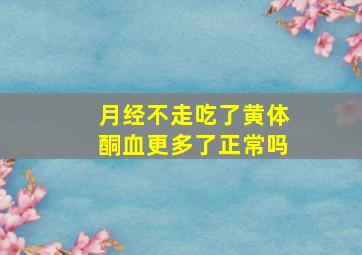 月经不走吃了黄体酮血更多了正常吗